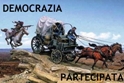 DEMOCRAZIA

PARTECIPATA